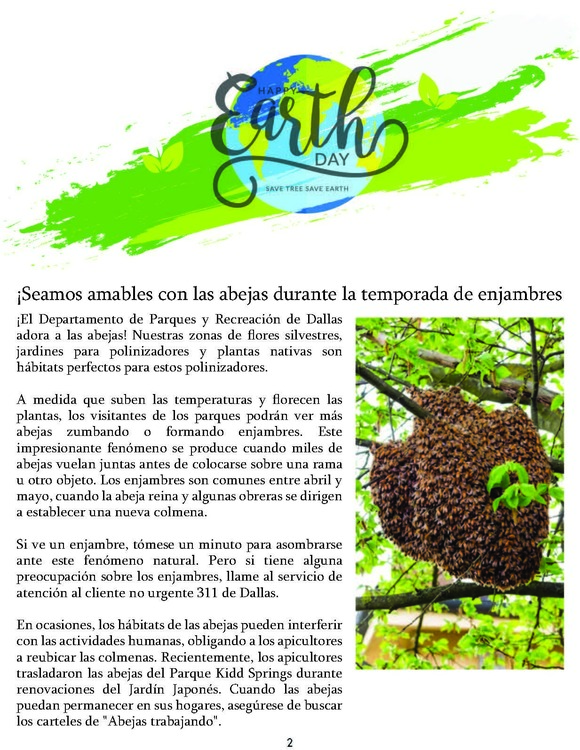 HAPPY
Earth
DAY
SAVE TREE SAVE EARTH

¡Seamos amables con las abejas durante la temporada de enjambres

¡El Departamento de Parques y Recreación de Dallas adora a las abejas! Nuestras zonas de flores silvestres, jardines para polinizadores y plantas nativas son hábitats perfectos para estos polinizadores.

A medida que suben las temperaturas y florecen las plantas, los visitantes de los parques podrán ver más abejas zumbando o formando enjambres. Este impresionante fenómeno se produce cuando miles de abejas vuelan juntas antes de colocarse sobre una rama u otro objeto. Los enjambres son comunes entre abril y mayo, cuando la abeja reina y algunas obreras se dirigen a establecer una nueva colmena.

Si ve un enjambre, tómese un minuto para asombrarse ante este fenómeno natural. Pero si tiene alguna preocupación sobre los enjambres, llame al servicio de atención al cliente no urgente 311 de Dallas.

En ocasiones, los hábitats de las abejas pueden interferir con las actividades humanas, obligando a los apicultores a reubicar las colmenas. Recientemente, los apicultores trasladaron las abejas del Parque Kidd Springs durante renovaciones del Jardín Japonés. Cuando las abejas puedan permanecer en sus hogares, asegúrese de buscar los carteles de "Abejas trabajando".

2